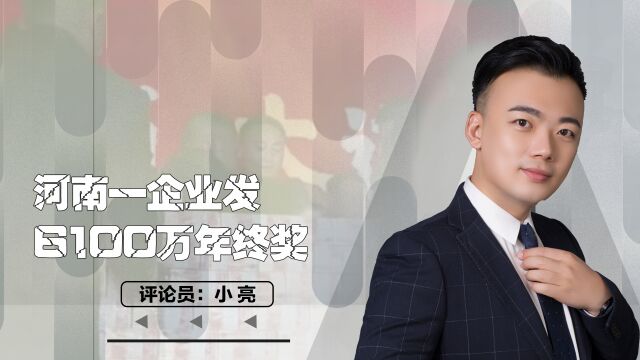 河南一企业发
6100万年终奖

评论员：小亮